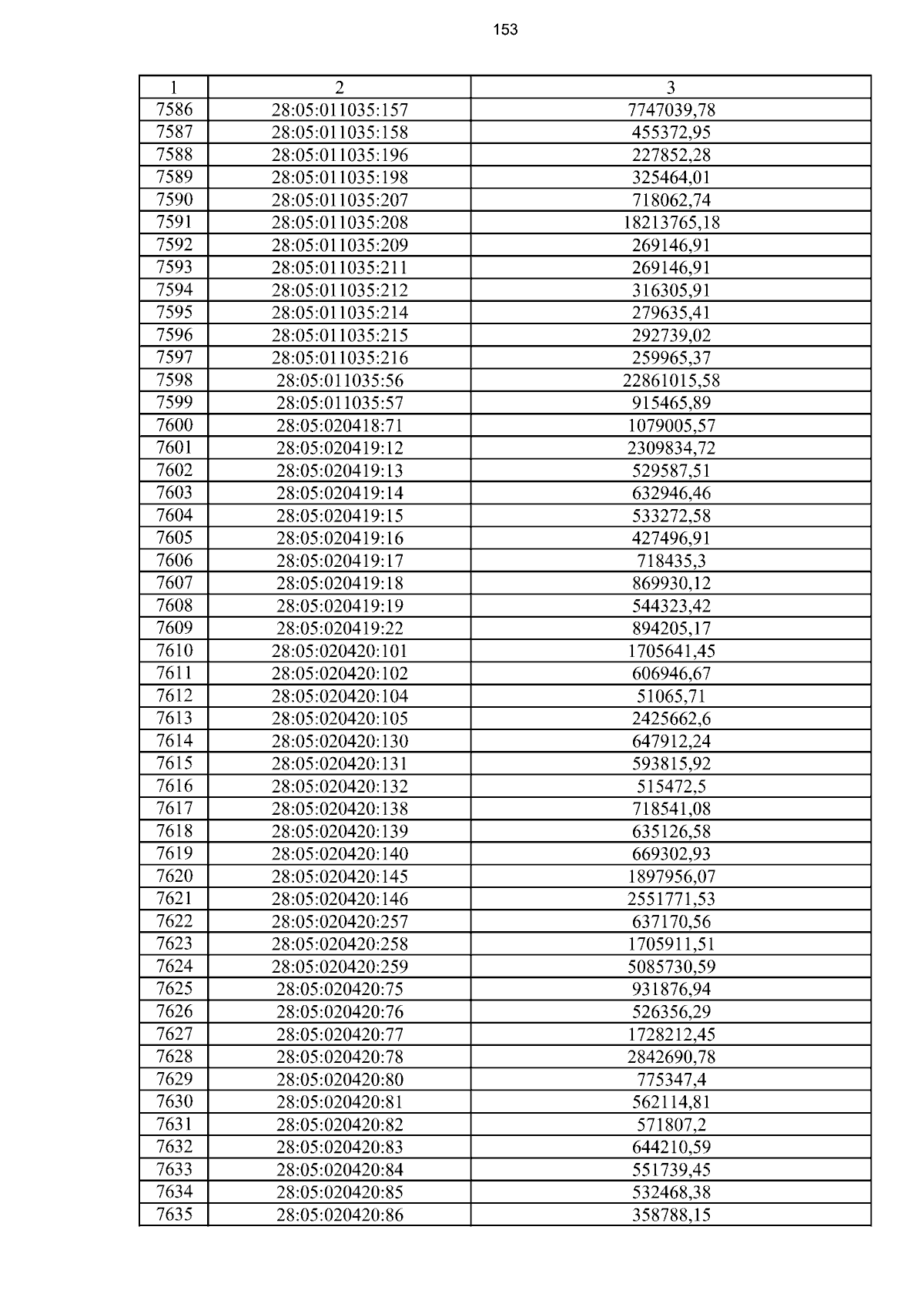 153

| 1 | 2 | 3 |
|---|---|---|
| 7586 | 28:05:011035:157 | 7747039,78 |
| 7587 | 28:05:011035:158 | 455372,95 |
| 7588 | 28:05:011035:196 | 227852,28 |
| 7589 | 28:05:011035:198 | 325464,01 |
| 7590 | 28:05:011035:207 | 718062,74 |
| 7591 | 28:05:011035:208 | 18213765,18 |
| 7592 | 28:05:011035:209 | 269146,91 |
| 7593 | 28:05:011035:211 | 269146,91 |
| 7594 | 28:05:011035:212 | 316305,91 |
| 7595 | 28:05:011035:214 | 279635,41 |
| 7596 | 28:05:011035:215 | 292739,02 |
| 7597 | 28:05:011035:216 | 259965,37 |
| 7598 | 28:05:011035:56 | 22861015,58 |
| 7599 | 28:05:011035:57 | 915465,89 |
| 7600 | 28:05:020418:71 | 1079005,57 |
| 7601 | 28:05:020419:12 | 2309834,72 |
| 7602 | 28:05:020419:13 | 529587,51 |
| 7603 | 28:05:020419:14 | 632946,46 |
| 7604 | 28:05:020419:15 | 533272,58 |
| 7605 | 28:05:020419:16 | 427496,91 |
| 7606 | 28:05:020419:17 | 718435,3 |
| 7607 | 28:05:020419:18 | 869930,12 |
| 7608 | 28:05:020419:19 | 544323,42 |
| 7609 | 28:05:020419:22 | 894205,17 |
| 7610 | 28:05:020420:101 | 1705641,45 |
| 7611 | 28:05:020420:102 | 606946,67 |
| 7612 | 28:05:020420:104 | 51065,71 |
| 7613 | 28:05:020420:105 | 2425662,6 |
| 7614 | 28:05:020420:130 | 647912,24 |
| 7615 | 28:05:020420:131 | 593815,92 |
| 7616 | 28:05:020420:132 | 515472,5 |
| 7617 | 28:05:020420:138 | 718541,08 |
| 7618 | 28:05:020420:139 | 635126,58 |
| 7619 | 28:05:020420:140 | 669302,93 |
| 7620 | 28:05:020420:145 | 1897956,07 |
| 7621 | 28:05:020420:146 | 2551771,53 |
| 7622 | 28:05:020420:257 | 637170,56 |
| 7623 | 28:05:020420:258 | 1705911,51 |
| 7624 | 28:05:020420:259 | 5085730,59 |
| 7625 | 28:05:020420:75 | 931876,94 |
| 7626 | 28:05:020420:76 | 526356,29 |
| 7627 | 28:05:020420:77 | 1728212,45 |
| 7628 | 28:05:020420:78 | 2842690,78 |
| 7629 | 28:05:020420:80 | 775347,4 |
| 7630 | 28:05:020420:81 | 562114,81 |
| 7631 | 28:05:020420:82 | 571807,2 |
| 7632 | 28:05:020420:83 | 644210,59 |
| 7633 | 28:05:020420:84 | 551739,45 |
| 7634 | 28:05:020420:85 | 532468,38 |
| 7635 | 28:05:020420:86 | 358788,15 |